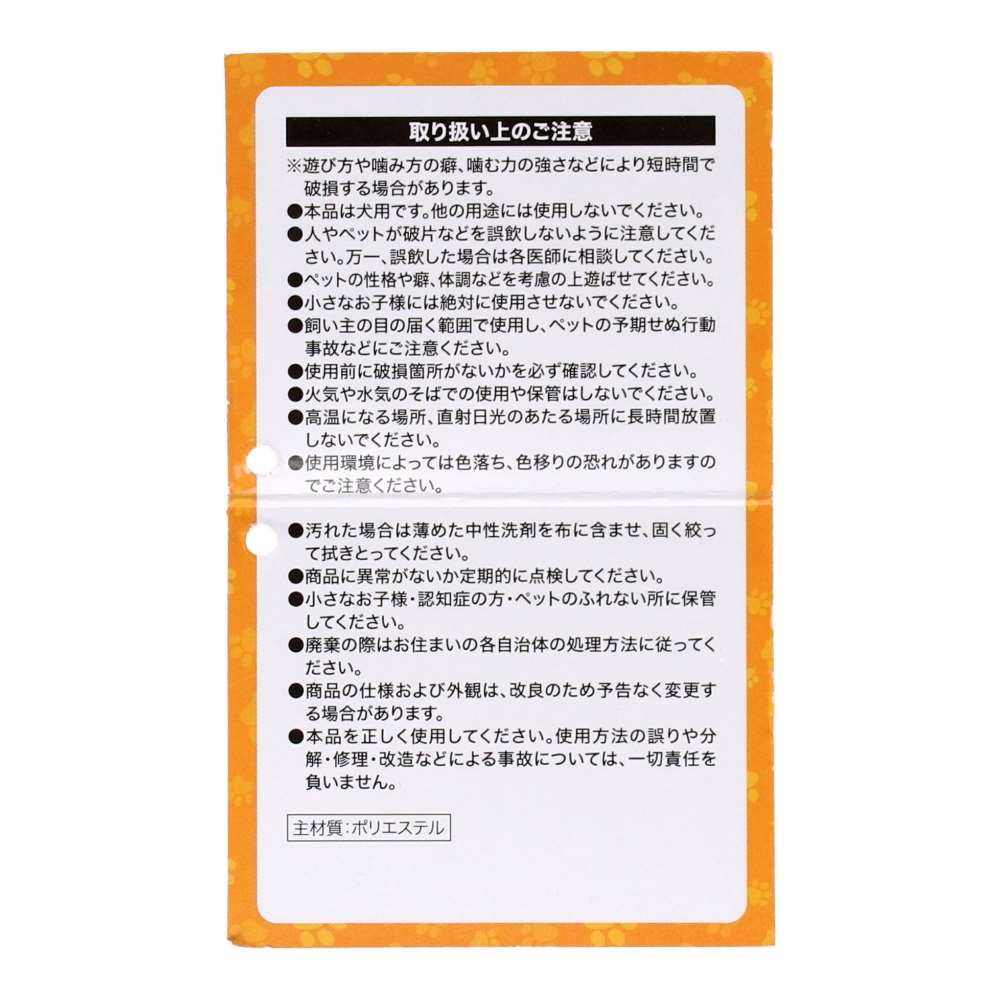 取り扱い上のご注意

※遊び方や噛み方の癖、噛む力の強さなどにより短時間で破損する場合があります。
●本品は犬用です。他の用途には使用しないでください。
●人やペットが破片などを誤飲しないように注意してください。万一、誤飲した場合は各医師に相談してください。
●ペットの性格や癖、体調などを考慮の上遊ばせてください。
●小さなお子様には絶対に使用させないでください。
●飼い主の目の届く範囲で使用し、ペットの予期せぬ行動事故などにご注意ください。
●使用前に破損箇所がないかを必ず確認してください。
●火気や水気のそばでの使用や保管はしないでください。
●高温になる場所、直射日光のあたる場所に長時間放置しないでください。
●使用環境によっては色落ち、色移りの恐れがありますのでご注意ください。
●汚れた場合は薄めた中性洗剤を布に含ませ、固く絞って拭きとってください。
●商品に異常がないか定期的に点検してください。
●小さなお子様・認知症の方・ペットのふれない所に保管してください。
●廃棄の際はお住まいの各自治体の処理方法に従ってください。
●商品の仕様および外観は、改良のため予告なく変更する場合があります。
●本品を正しく使用してください。使用方法の誤りや分解・修理・改造などによる事故については、一切責任を負いません。

主材質:ポリエステル